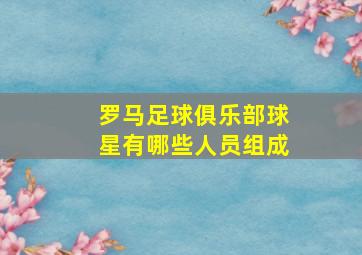 罗马足球俱乐部球星有哪些人员组成